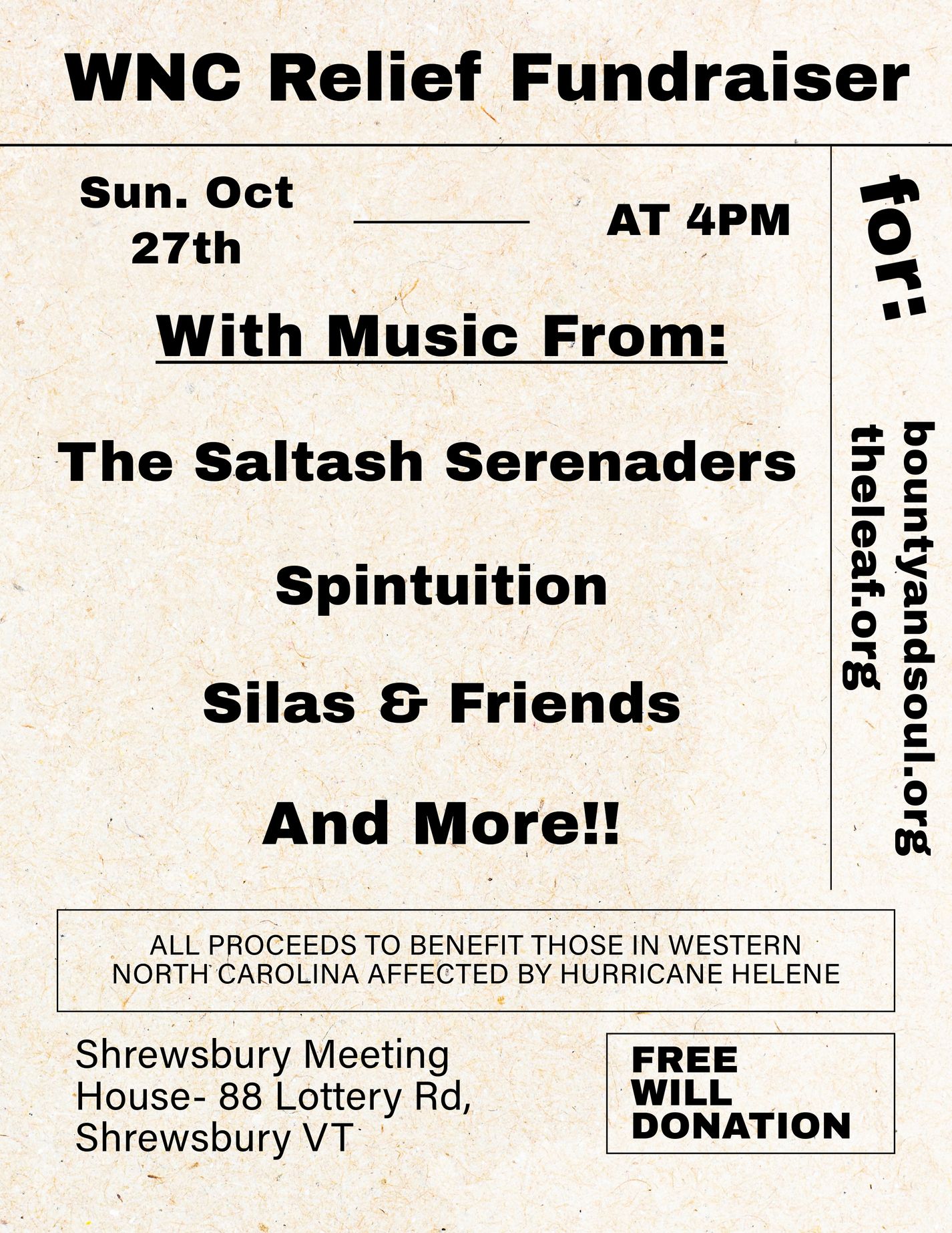 WNC Relief Fundraiser

Sun. Oct 27th

AT 4PM

With Music From:

The Saltash Serenaders

Spintuition

Silas & Friends

And More!!

for:

bountyandsoul.org
theleaf.org

ALL PROCEEDS TO BENEFIT THOSE IN WESTERN NORTH CAROLINA AFFECTED BY HURRICANE HELENE

Shrewsbury Meeting House- 88 Lottery Rd, Shrewsbury VT

FREE WILL DONATION